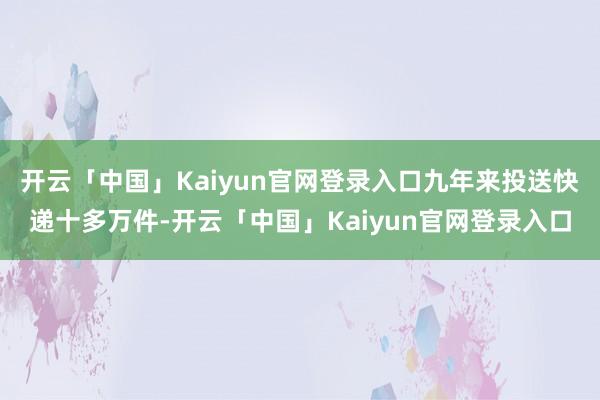 开云「中国」Kaiyun官网登录入口九年来投送快递十多万件-开云「中国」Kaiyun官网登录入口